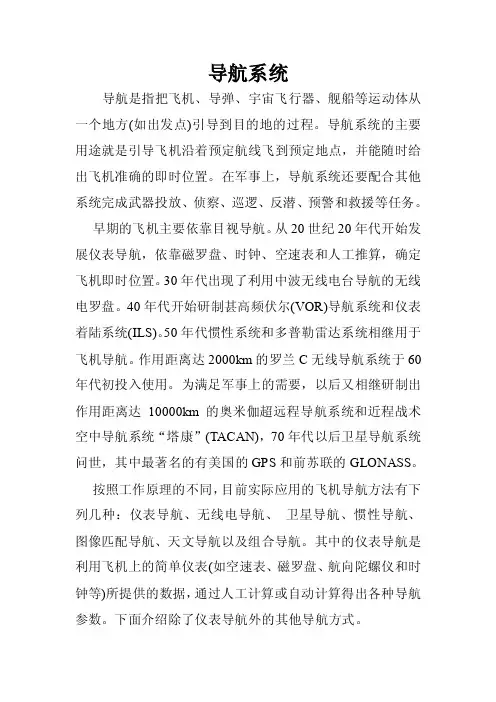 导航系统

导航是指把飞机、导弹、宇宙飞行器、舰船等运动体从一个地方(如出发点)引导到目的地的过程。导航系统的主要用途就是引导飞机沿着预定航线飞到预定地点，并能随时给出飞机准确的即时位置。在军事上，导航系统还要配合其他系统完成武器投放、侦察、巡逻、反潜、预警和救援等任务。

早期的飞机主要依靠目视导航。从20世纪20年代开始发展仪表导航，依靠磁罗盘、时钟、空速表和人工推算，确定飞机即时位置。30年代出现了利用中波无线电台导航的无线电罗盘。40年代开始研制甚高频伏尔(VOR)导航系统和仪表着陆系统(ILS)。50年代惯性系统和多普勒雷达系统相继用于飞机导航。作用距离达2000km的罗兰C无线导航系统于60年代初投入使用。为满足军事上的需要，以后又相继研制出作用距离达 10000km 的奥米伽超远程导航系统和近程战术空中导航系统“塔康”(TACAN)，70年代以后卫星导航系统问世，其中最著名的有美国的GPS和前苏联的GLONASS。

按照工作原理的不同，目前实际应用的飞机导航方法有下列几种：仪表导航、无线电导航、 卫星导航、惯性导航、图像匹配导航、天文导航以及组合导航。其中的仪表导航是利用飞机上的简单仪表(如空速表、磁罗盘、航向陀螺仪和时钟等)所提供的数据，通过人工计算或自动计算得出各种导航参数。下面介绍除了仪表导航外的其他导航方式。